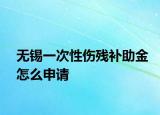 无锡一次性伤残补助金怎么申请